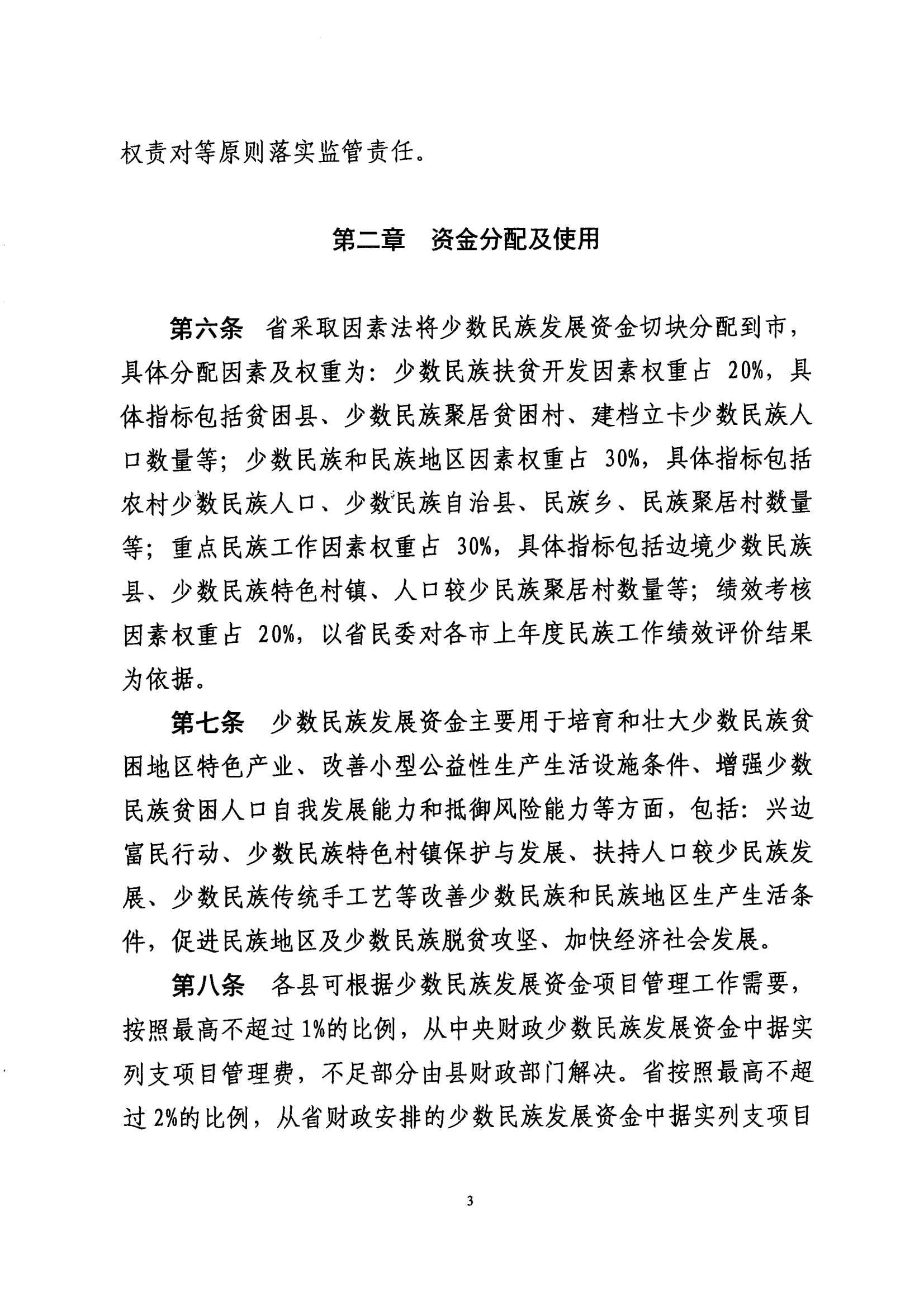 权责对等原则落实监管责任。

第二章　资金分配及使用

第六条　省采取因素法将少数民族发展资金切块分配到市，具体分配因素及权重为：少数民族扶贫开发因素权重占 20%，具体指标包括贫困县、少数民族聚居贫困村、建档立卡少数民族人口数量等；少数民族和民族地区因素权重占 30%，具体指标包括农村少数民族人口、少数民族自治县、民族乡、民族聚居村数量等；重点民族工作因素权重占 30%，具体指标包括边境少数民族县、少数民族特色村镇、人口较少民族聚居村数量等；绩效考核因素权重占 20%，以省民委对各市上年度民族工作绩效评价结果为依据。

第七条　少数民族发展资金主要用于培育和壮大少数民族贫困地区特色产业、改善小型公益性生产生活设施条件、增强少数民族贫困人口自我发展能力和抵御风险能力等方面，包括：兴边富民行动、少数民族特色村镇保护与发展、扶持人口较少民族发展、少数民族传统手工艺等改善少数民族和民族地区生产生活条件，促进民族地区及少数民族脱贫攻坚、加快经济社会发展。

第八条　各县可根据少数民族发展资金项目管理工作需要，按照最高不超过 1%的比例，从中央财政少数民族发展资金中据实列支项目管理费，不足部分由县财政部门解决。省按照最高不超过 2%的比例，从省财政安排的少数民族发展资金中据实列支项目

3